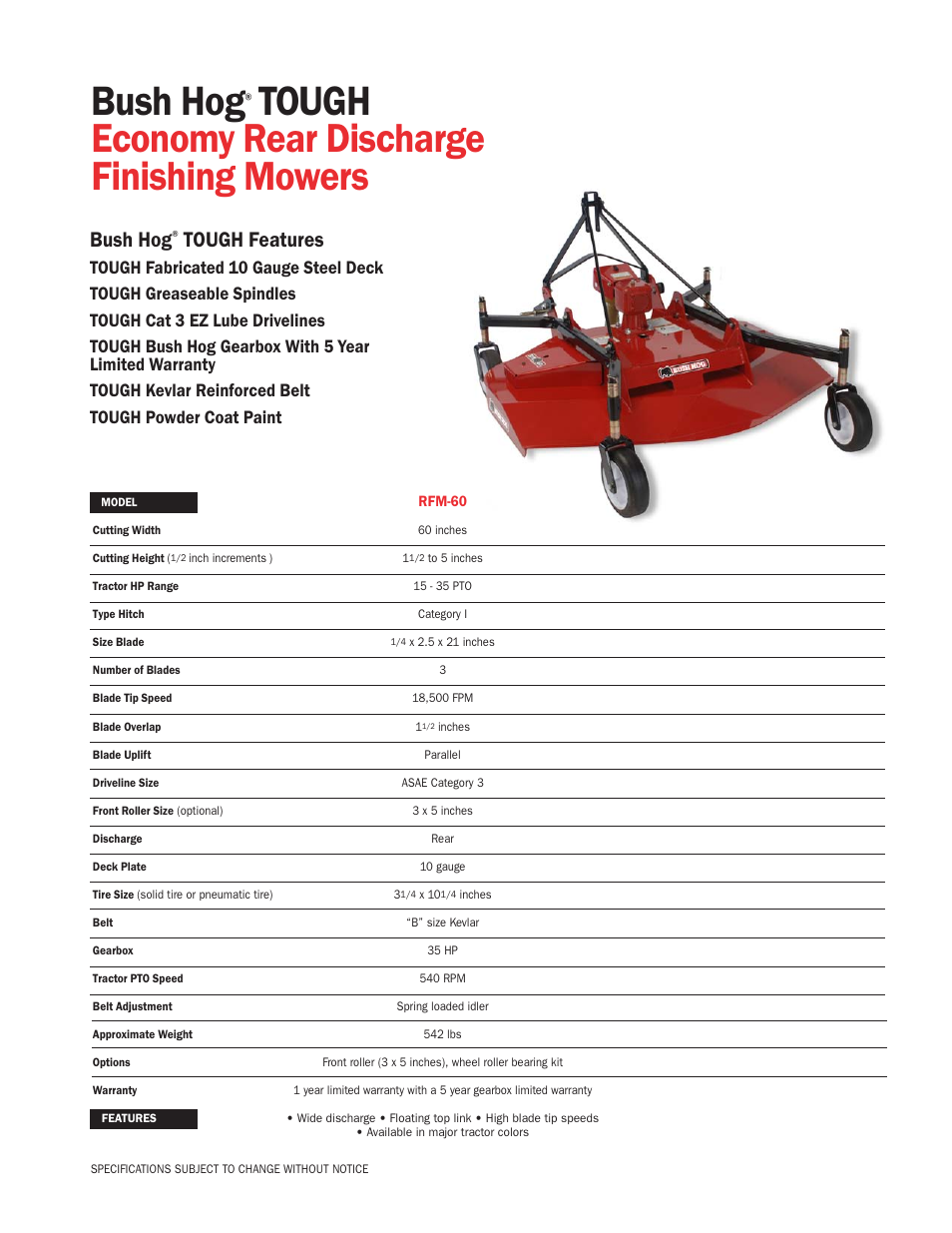 Bush Hog® TOUGH
Economy Rear Discharge Finishing Mowers

Bush Hog® TOUGH Features
TOUGH Fabricated 10 Gauge Steel Deck
TOUGH Greaseable Spindles
TOUGH Cat 3 EZ Lube Drivelines
TOUGH Bush Hog Gearbox With 5 Year Limited Warranty
TOUGH Kevlar Reinforced Belt
TOUGH Powder Coat Paint

BUSH HOG

| MODEL | RFM-60 |
|---|---|
| Cutting Width | 60 inches |
| Cutting Height (1/2 inch increments ) | 11/2 to 5 inches |
| Tractor HP Range | 15 - 35 PTO |
| Type Hitch | Category I |
| Size Blade | 1/4 x 2.5 x 21 inches |
| Number of Blades | 3 |
| Blade Tip Speed | 18,500 FPM |
| Blade Overlap | 11/2 inches |
| Blade Uplift | Parallel |
| Driveline Size | ASAE Category 3 |
| Front Roller Size (optional) | 3 x 5 inches |
| Discharge | Rear |
| Deck Plate | 10 gauge |
| Tire Size (solid tire or pneumatic tire) | 31/4 x 101/4 inches |
| Belt | "B" size Kevlar |
| Gearbox | 35 HP |
| Tractor PTO Speed | 540 RPM |
| Belt Adjustment | Spring loaded idler |
| Approximate Weight | 542 lbs |
| Options | Front roller (3 x 5 inches), wheel roller bearing kit |
| Warranty | 1 year limited warranty with a 5 year gearbox limited warranty |
| FEATURES | • Wide discharge • Floating top link • High blade tip speeds • Available in major tractor colors |

SPECIFICATIONS SUBJECT TO CHANGE WITHOUT NOTICE